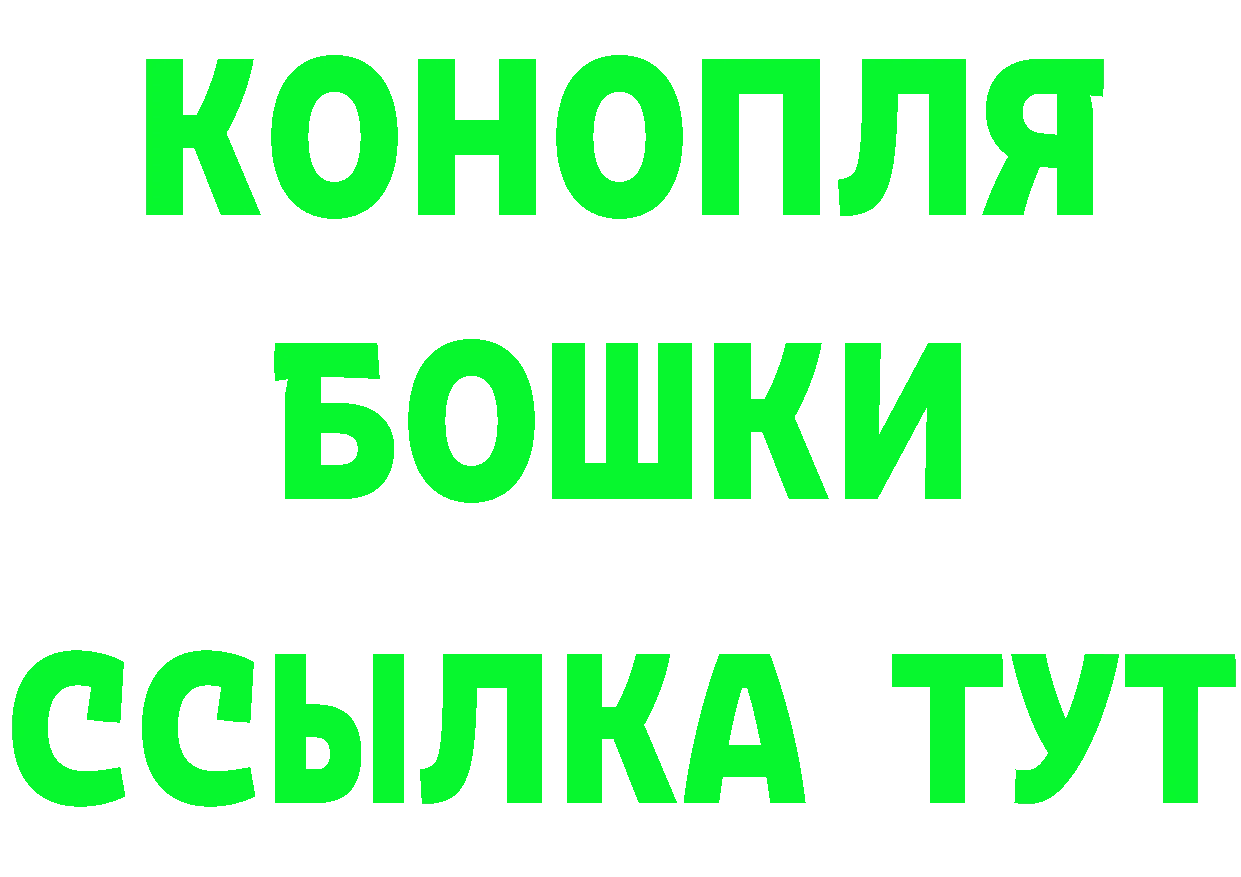 КОНОПЛЯ
БОШКИ
ССЫЛКА ТУТ